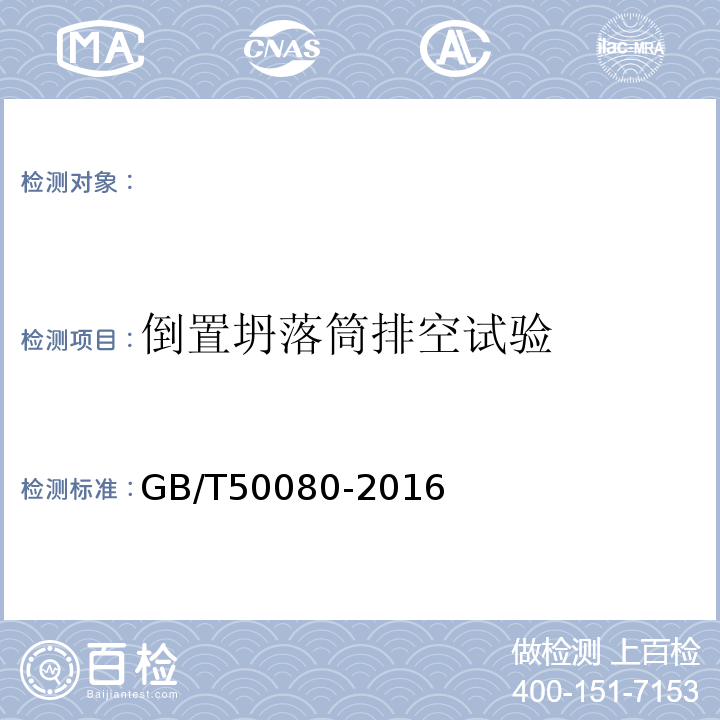 MA CNAS AL ilac-MRA

检测对象：

检测项目：倒置坍落筒排空试验

检测标准：GB/T50080-2016

百检
Baijiantest.com

做检测 上百检
400-151-7153